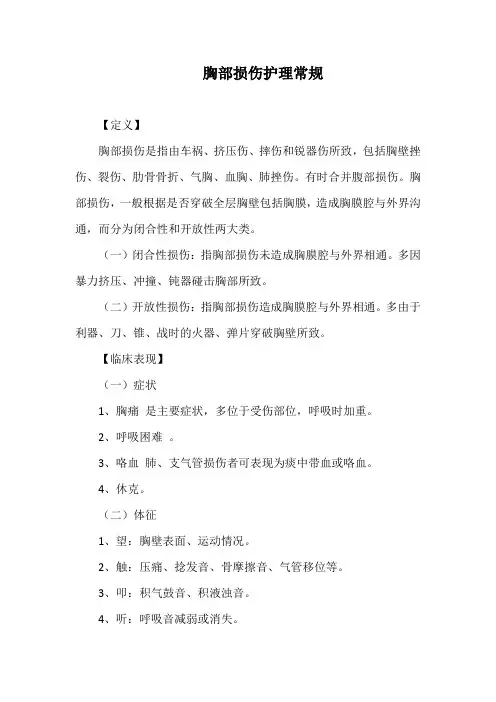 胸部损伤护理常规

【定义】

胸部损伤是指由车祸、挤压伤、摔伤和锐器伤所致，包括胸壁挫伤、裂伤、肋骨骨折、气胸、血胸、肺挫伤。有时合并腹部损伤。胸部损伤，一般根据是否穿破全层胸壁包括胸膜，造成胸膜腔与外界沟通，而分为闭合性和开放性两大类。

（一）闭合性损伤：指胸部损伤未造成胸膜腔与外界相通。多因暴力挤压、冲撞、钝器碰击胸部所致。

（二）开放性损伤：指胸部损伤造成胸膜腔与外界相通。多由于利器、刀、锥、战时的火器、弹片穿破胸壁所致。

【临床表现】

（一）症状

1、胸痛 是主要症状，多位于受伤部位，呼吸时加重。

2、呼吸困难 。

3、咯血 肺、支气管损伤者可表现为痰中带血或咯血。

4、休克。

（二）体征

1、望：胸壁表面、运动情况。

2、触：压痛、捻发音、骨摩擦音、气管移位等。

3、叩：积气鼓音、积液浊音。

4、听：呼吸音减弱或消失。